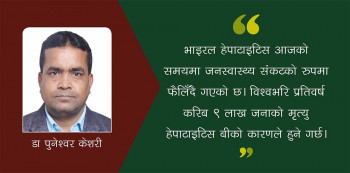 डा पुनेश्वर केशरी

“

भाइरल हेपाटाइटिस आजको समयमा जनस्वास्थ्य संकटको रुपमा फैलिँदै गएको छ। विश्वभरि प्रतिवर्ष करिब ९ लाख जनाको मृत्यु हेपाटाइटिस बीको कारणले हुने गर्छ।

”